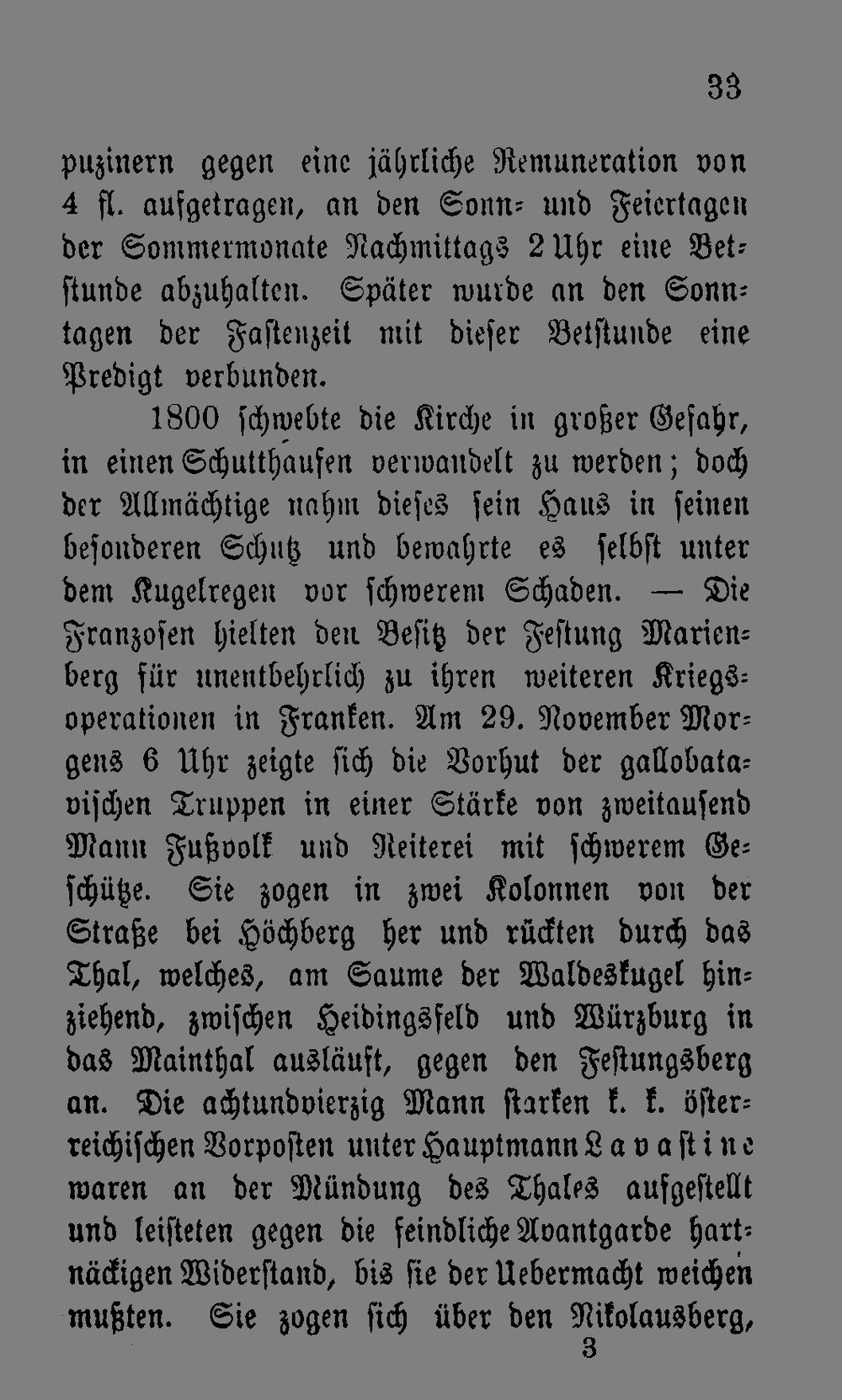 33

puzinern gegen eine jährliche Remuneration von 4 fl. aufgetragen, an den Sonn- und Feiertagen der Sommermonate Nachmittags 2 Uhr eine Betstunde abzuhalten. Später wurde an den Sonntagen der Fastenzeit mit dieser Betstunde eine Predigt verbunden.

1800 schwebte die Kirche in großer Gefahr, in einen Schutthaufen verwandelt zu werden; doch der Allmächtige nahm dieses sein Haus in seinen besonderen Schutz und bewahrte es selbst unter dem Kugelregen vor schwerem Schaden. — Die Franzosen hielten den Besitz der Festung Marienberg für unentbehrlich zu ihren weiteren Kriegsoperationen in Franken. Am 29. November Morgens 6 Uhr zeigte sich die Vorhut der gallobatavischen Truppen in einer Stärke von zweitausend Mann Fußvolk und Reiterei mit schwerem Geschütze. Sie zogen in zwei Kolonnen von der Straße bei Höchberg her und rückten durch das Thal, welches, am Saume der Waldeskugel hinziehend, zwischen Heidingsfeld und Würzburg in das Mainthal ausläuft, gegen den Festungsberg an. Die achtundvierzig Mann starken k. k. österreichischen Vorposten unter Hauptmann Lavastine waren an der Mündung des Thales aufgestellt und leisteten gegen die feindliche Avantgarde hartnäckigen Widerstand, bis sie der Uebermacht weichen mußten. Sie zogen sich über den Nikolausberg,

3